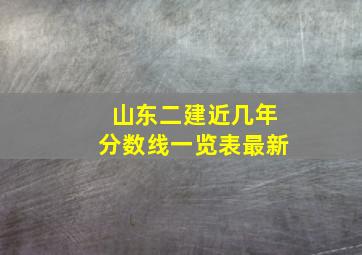 山东二建近几年
分数线一览表最新